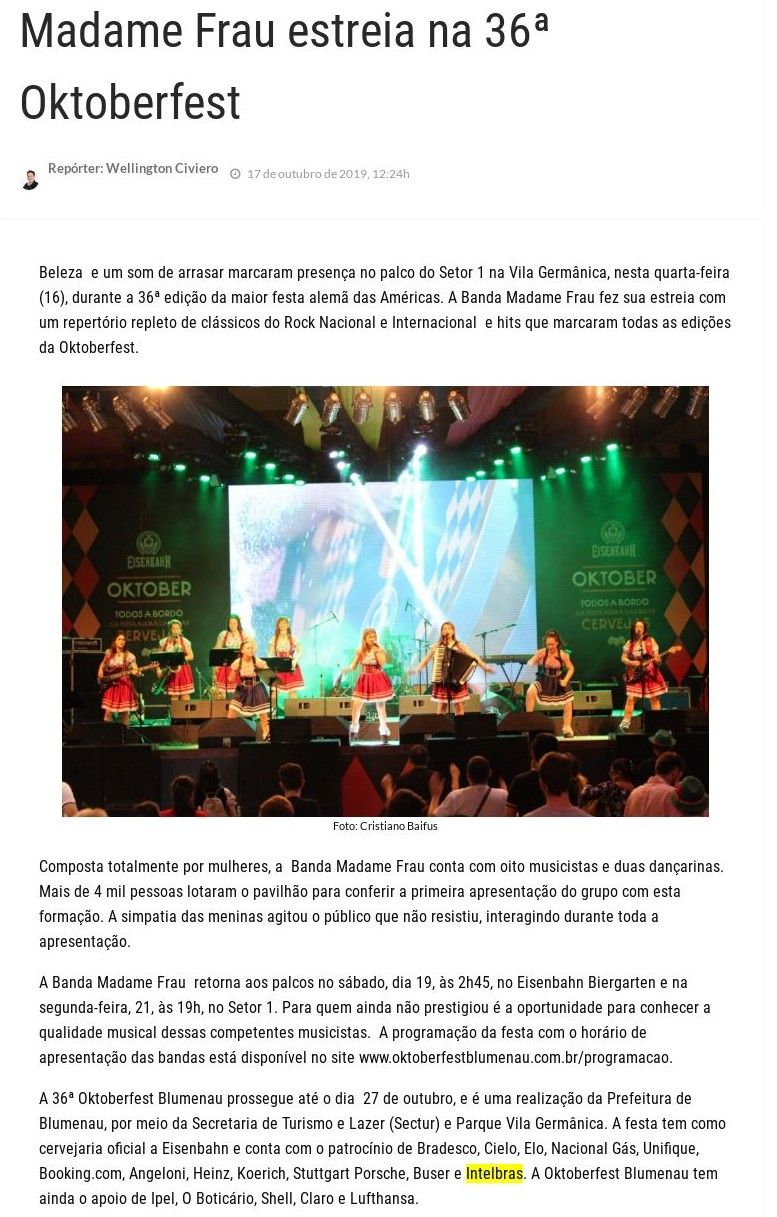 Madame Frau estreia na 36ª Oktoberfest

Repórter: Wellington Civiero

17 de outubro de 2019, 12:24h

Beleza e um som de arrasar marcaram presença no palco do Setor 1 na Vila Germânica, nesta quarta-feira (16), durante a 36ª edição da maior festa alemã das Américas. A Banda Madame Frau fez sua estreia com um repertório repleto de clássicos do Rock Nacional e Internacional e hits que marcaram todas as edições da Oktoberfest.

EISENBAHN OKTOBER TODOS A BORDO CERVEJAS

EISENBAHN OKTOBER TODOS A BORDO CERVEJAS

Foto: Cristiano Baifus

Composta totalmente por mulheres, a Banda Madame Frau conta com oito musicistas e duas dançarinas. Mais de 4 mil pessoas lotaram o pavilhão para conferir a primeira apresentação do grupo com esta formação. A simpatia das meninas agitou o público que não resistiu, interagindo durante toda a apresentação.

A Banda Madame Frau retorna aos palcos no sábado, dia 19, às 2h45, no Eisenbahn Biergarten e na segunda-feira, 21, às 19h, no Setor 1. Para quem ainda não prestigiou é a oportunidade para conhecer a qualidade musical dessas competentes musicistas. A programação da festa com o horário de apresentação das bandas está disponível no site www.oktoberfestblumenau.com.br/programacao.

A 36ª Oktoberfest Blumenau prossegue até o dia 27 de outubro, e é uma realização da Prefeitura de Blumenau, por meio da Secretaria de Turismo e Lazer (Sectur) e Parque Vila Germânica. A festa tem como cervejaria oficial a Eisenbahn e conta com o patrocínio de Bradesco, Cielo, Elo, Nacional Gás, Unifique, Booking.com, Angeloni, Heinz, Koerich, Stuttgart Porsche, Buser e Intelbras. A Oktoberfest Blumenau tem ainda o apoio de Ipel, O Boticário, Shell, Claro e Lufthansa.